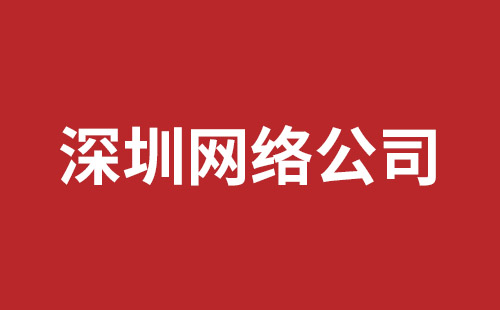 深圳网络公司